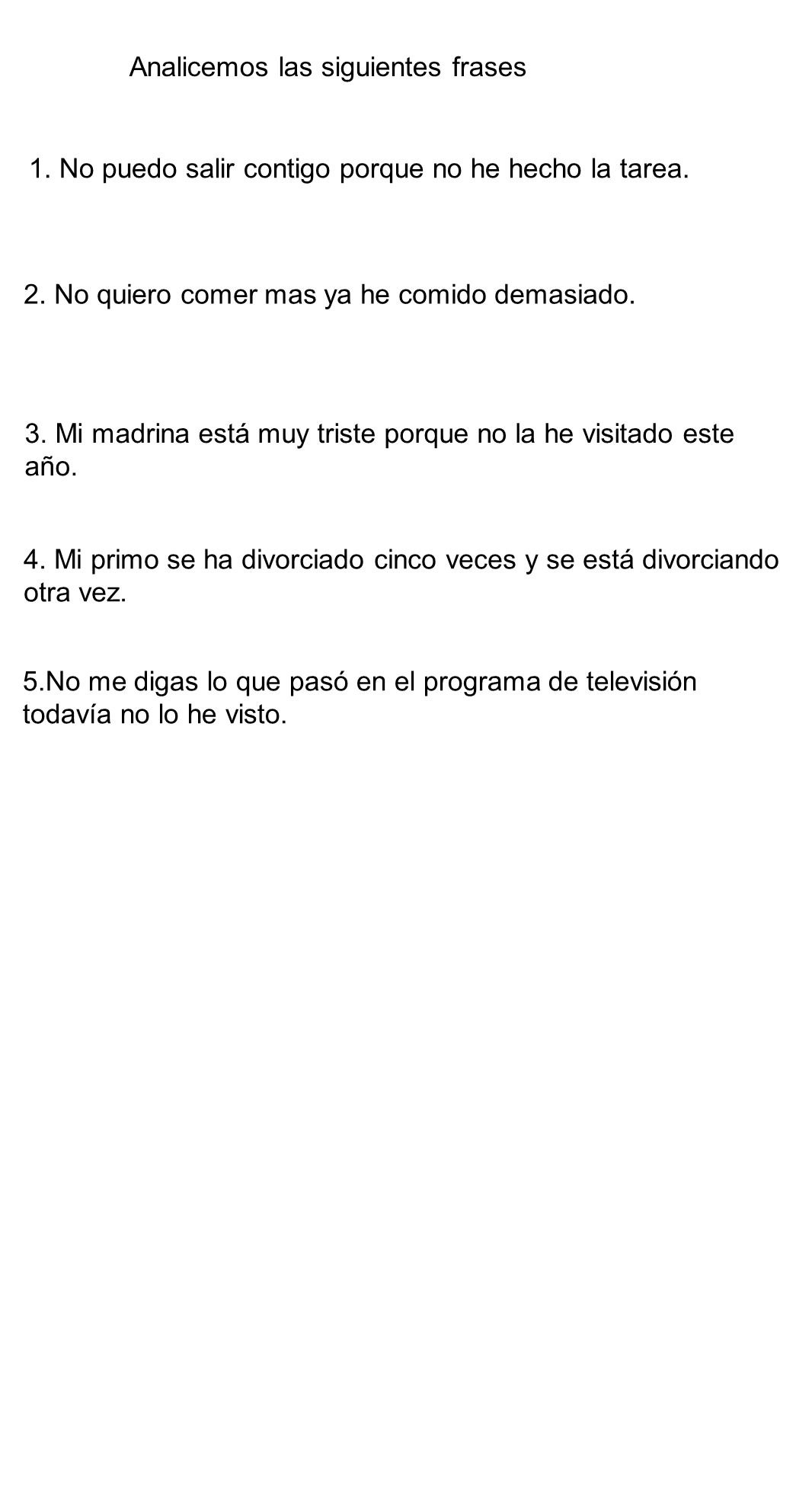 Analicemos las siguientes frases

1. No puedo salir contigo porque no he hecho la tarea.

2. No quiero comer mas ya he comido demasiado.

3. Mi madrina está muy triste porque no la he visitado este año.

4. Mi primo se ha divorciado cinco veces y se está divorciando otra vez.

5.No me digas lo que pasó en el programa de televisión todavía no lo he visto.